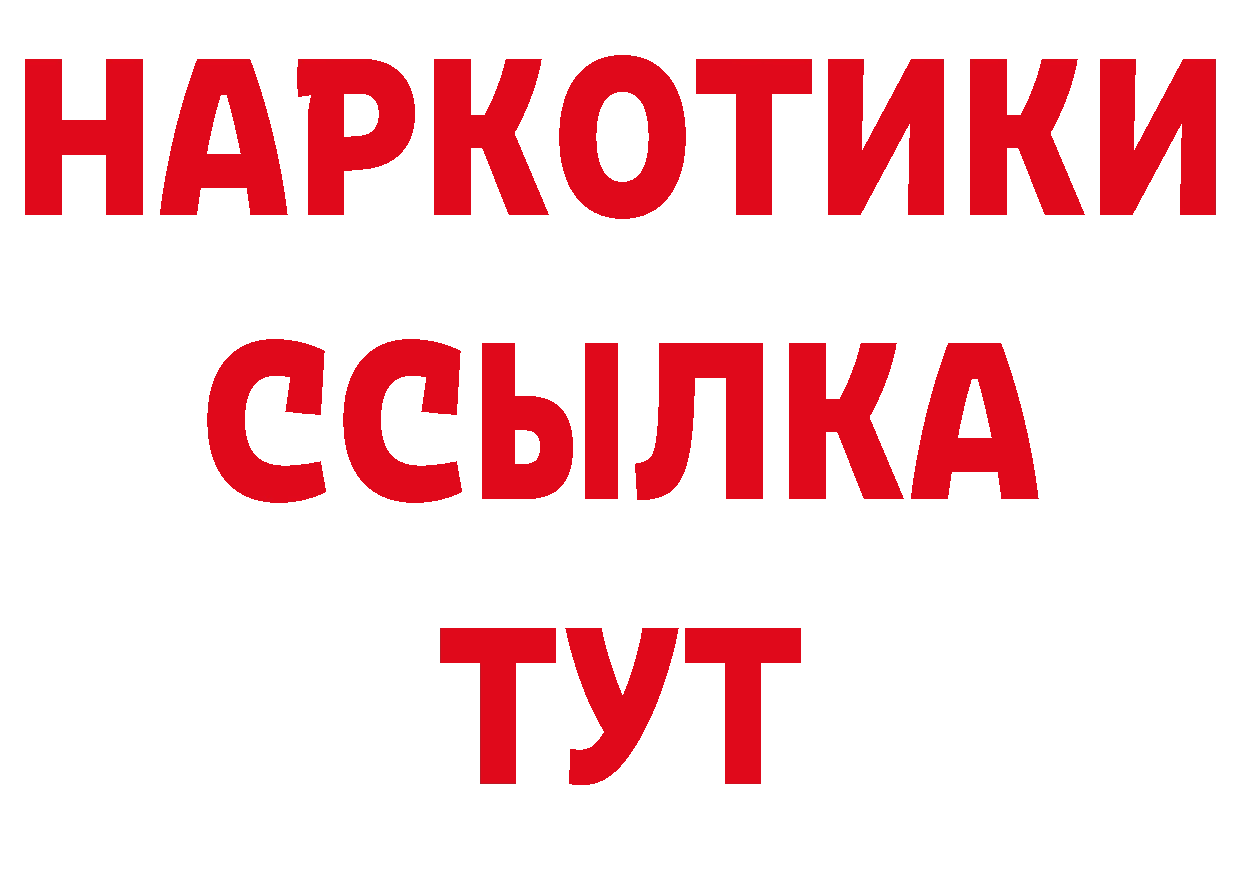 НАРКОТИКИ ССЫЛКА ТУТ